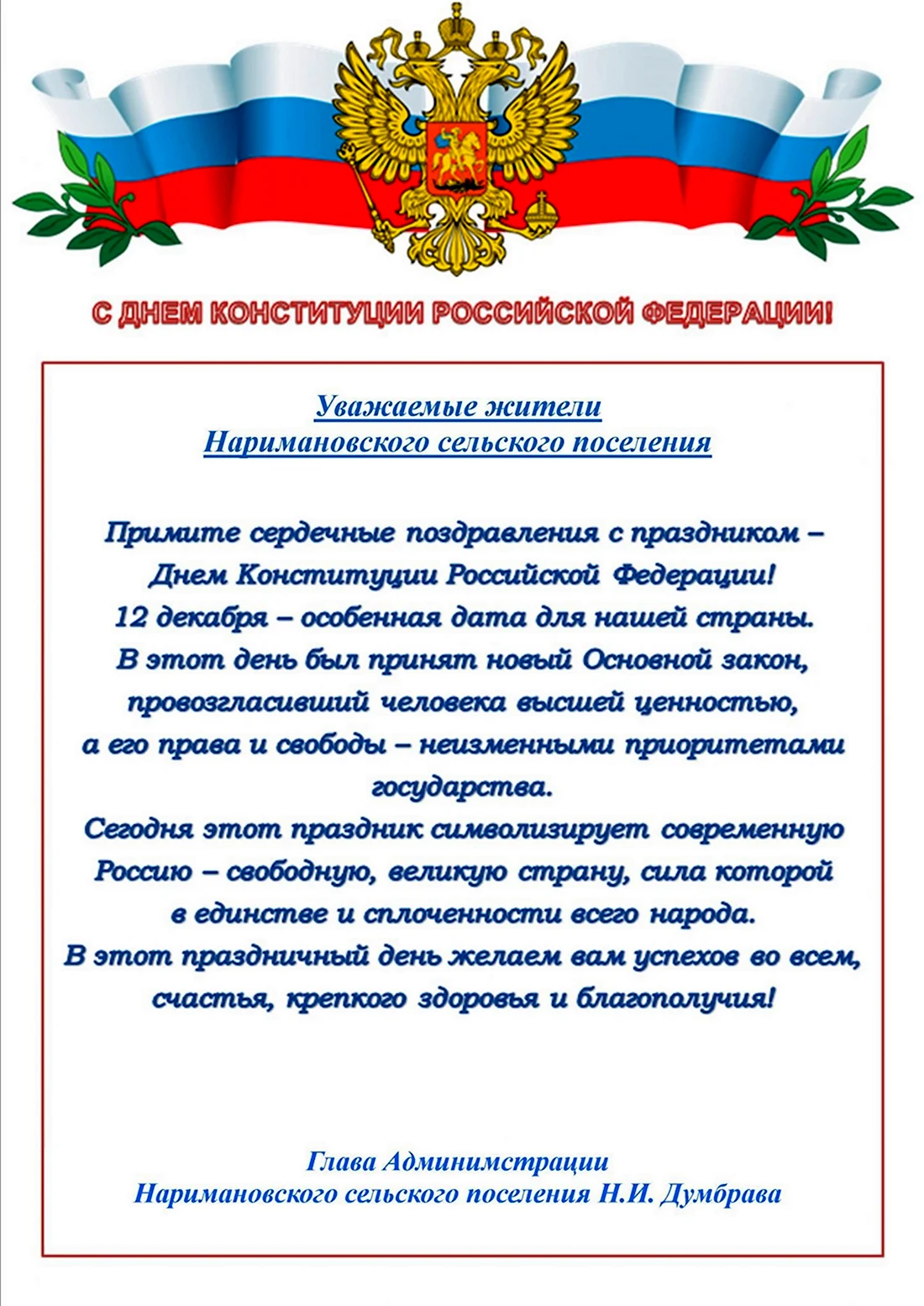 С ДНЕМ КОНСТИТУЦИИ РОССИЙСКОЙ ФЕДЕРАЦИИ!

Уважаемые жители
Наримановского сельского поселения

Примите сердечные поздравления с праздником – Днем Конституции Российской Федерации!
12 декабря – особенная дата для нашей страны.
В этот день был принят новый Основной закон, провозгласивший человека высшей ценностью, а его права и свободы – неизменными приоритетами государства.
Сегодня этот праздник символизирует современную Россию – свободную, великую страну, сила которой в единстве и сплоченности всего народа.
В этот праздничный день желаем вам успехов во всем, счастья, крепкого здоровья и благополучия!

Глава Админимстрации
Наримановского сельского поселения Н.И. Думбрава